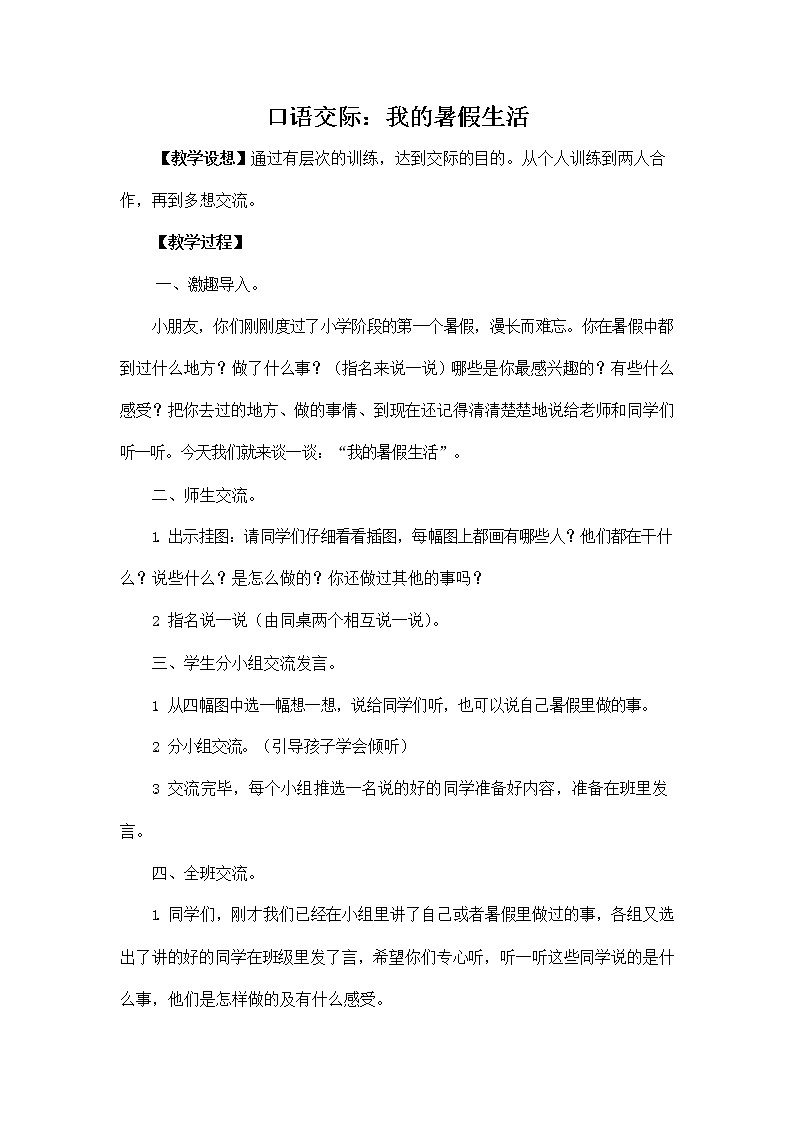 口语交际：我的暑假生活

【教学设想】通过有层次的训练，达到交际的目的。从个人训练到两人合作，再到多想交流。

【教学过程】

一、激趣导入。

小朋友，你们刚刚度过了小学阶段的第一个暑假，漫长而难忘。你在暑假中都到过什么地方？做了什么事？（指名来说一说）哪些是你最感兴趣的？有些什么感受？把你去过的地方、做的事情、到现在还记得清清楚楚地说给老师和同学们听一听。今天我们就来谈一谈：“我的暑假生活”。

二、师生交流。

1 出示挂图：请同学们仔细看看插图，每幅图上都画有哪些人？他们都在干什么？说些什么？是怎么做的？你还做过其他的事吗？

2 指名说一说（由同桌两个相互说一说）。

三、学生分小组交流发言。

1 从四幅图中选一幅想一想，说给同学们听，也可以说自己暑假里做的事。

2 分小组交流。（引导孩子学会倾听）

3 交流完毕，每个小组推选一名说的好的同学准备好内容，准备在班里发言。

四、全班交流。

1 同学们，刚才我们已经在小组里讲了自己或者暑假里做过的事，各组又选出了讲的好的同学在班级里发了言，希望你们专心听，听一听这些同学说的是什么事，他们是怎样做的及有什么感受。